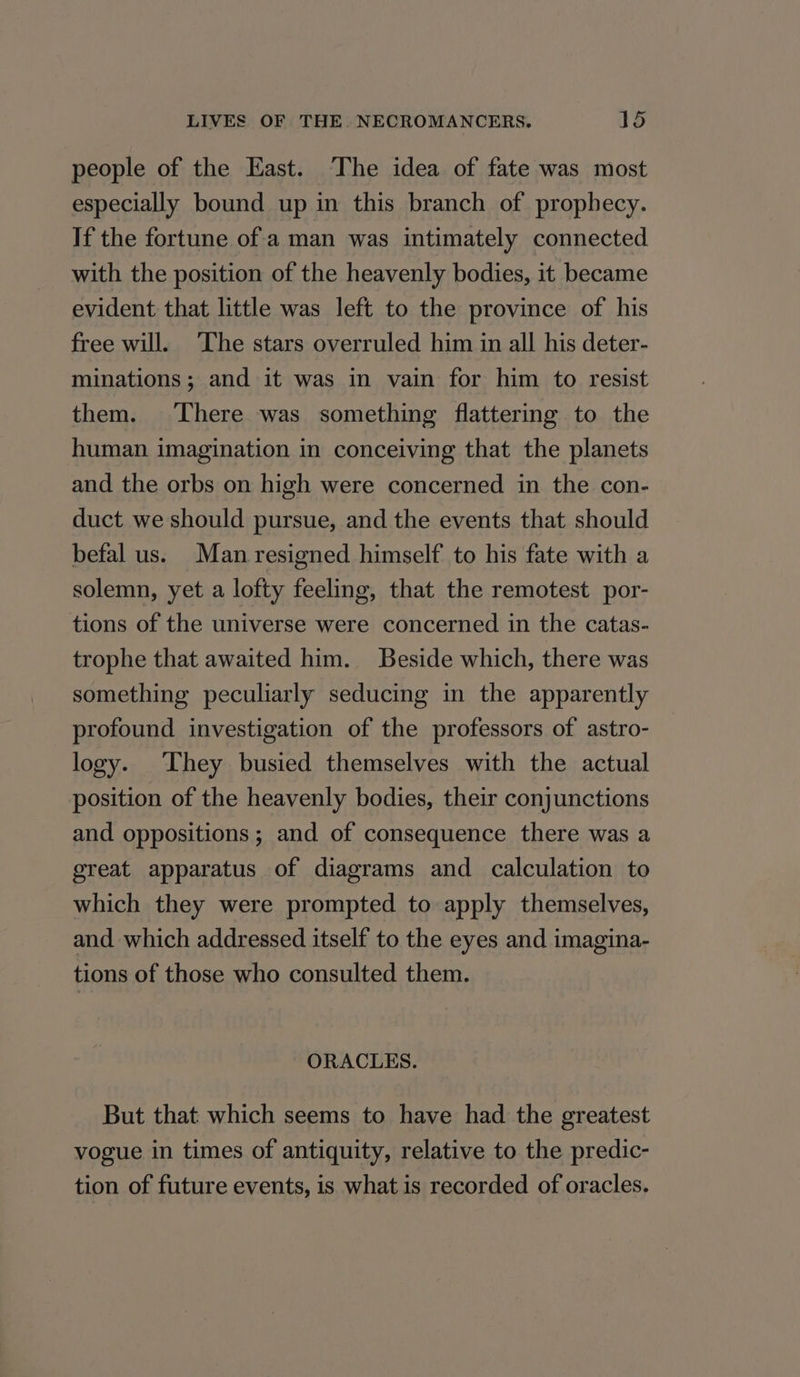 LIVES OF THE NECROMANCERS. 15

people of the East. The idea of fate was most especially bound up in this branch of prophecy. If the fortune of a man was intimately connected with the position of the heavenly bodies, it became evident that little was left to the province of his free will. The stars overruled him in all his determinations; and it was in vain for him to resist them. There was something flattering to the human imagination in conceiving that the planets and the orbs on high were concerned in the conduct we should pursue, and the events that should befal us. Man resigned himself to his fate with a solemn, yet a lofty feeling, that the remotest portions of the universe were concerned in the catastrophe that awaited him. Beside which, there was something peculiarly seducing in the apparently profound investigation of the professors of astrology. They busied themselves with the actual position of the heavenly bodies, their conjunctions and oppositions; and of consequence there was a great apparatus of diagrams and calculation to which they were prompted to apply themselves, and which addressed itself to the eyes and imaginations of those who consulted them.

ORACLES.

But that which seems to have had the greatest vogue in times of antiquity, relative to the prediction of future events, is what is recorded of oracles.